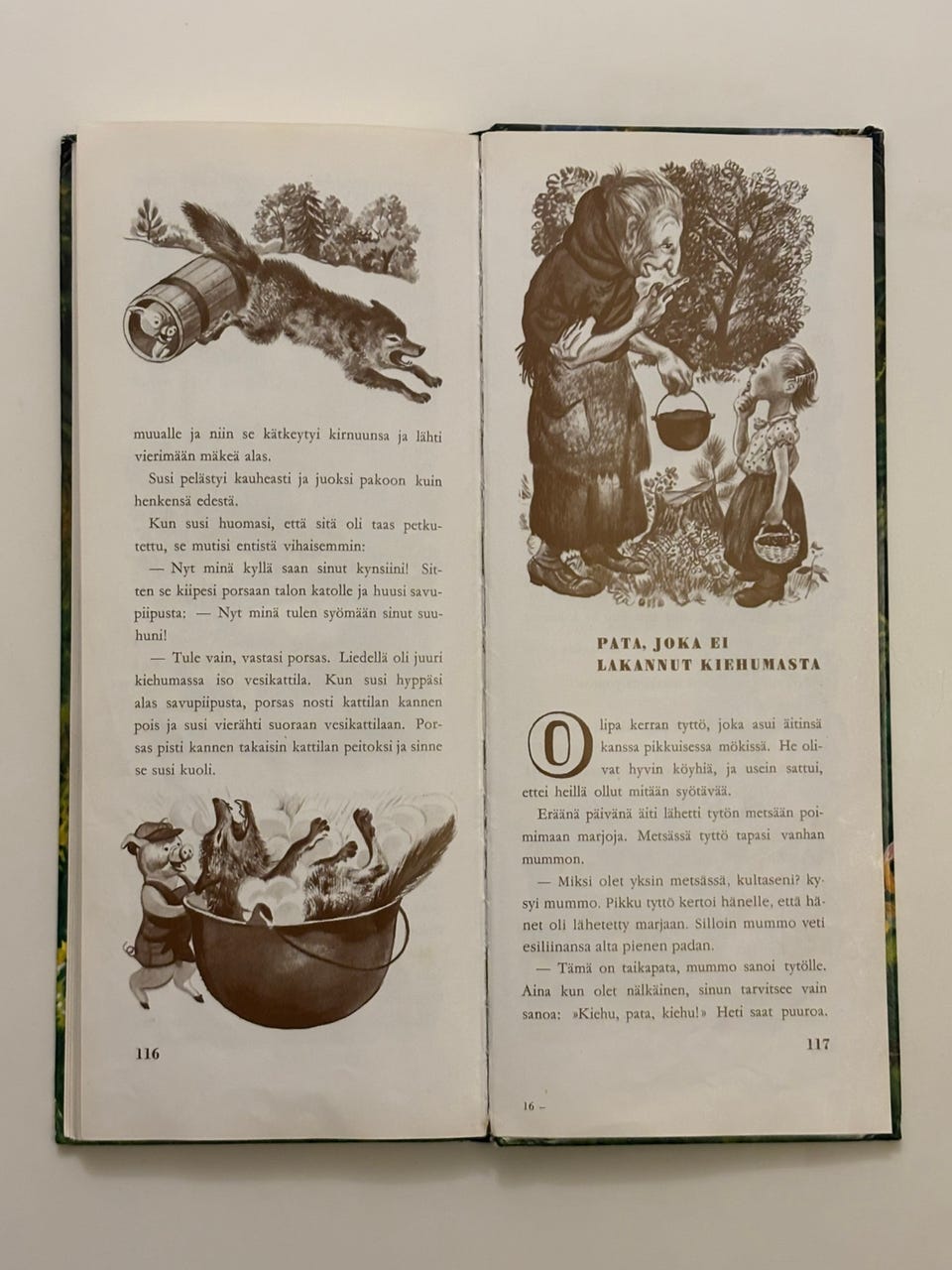 muualle ja niin se kätkeytyi kirnuunsa ja lähti vierimään mäkeä alas.

Susi pelästyi kauheasti ja juoksi pakoon kuin henkensä edestä.

Kun susi huomasi, että sitä oli taas petkutettu, se mutisi entistä vihaisemmin:

— Nyt minä kyllä saan sinut kynsiini! Sitten se kiipesi porsaan talon katolle ja huusi savupiipusta: — Nyt minä tulen syömään sinut suuhuni!

— Tule vain, vastasi porsas. Liedellä oli juuri kiehumassa iso vesikattila. Kun susi hyppäsi alas savupiipusta, porsas nosti kattilan kannen pois ja susi vierähti suoraan vesikattilaan. Porsas pisti kannen takaisin kattilan peitoksi ja sinne se susi kuoli.

116

PATA, JOKA EI LAKANNUT KIEHUMASTA

Olipa kerran tyttö, joka asui äitinsä kanssa pikkuisessa mökissä. He olivat hyvin köyhiä, ja usein sattui, ettei heillä ollut mitään syötävää.

Eräänä päivänä äiti lähetti tytön metsään poimimaan marjoja. Metsässä tyttö tapasi vanhan mummon.

— Miksi olet yksin metsässä, kultaseni? kysyi mummo. Pikku tyttö kertoi hänelle, että hänet oli lähetetty marjaan. Silloin mummo veti esiliinansa alta pienen padan.

— Tämä on taikapata, mummo sanoi tytölle. Aina kun olet nälkäinen, sinun tarvitsee vain sanoa: »Kiehu, pata, kiehu!» Heti saat puuroa.

117

16 –